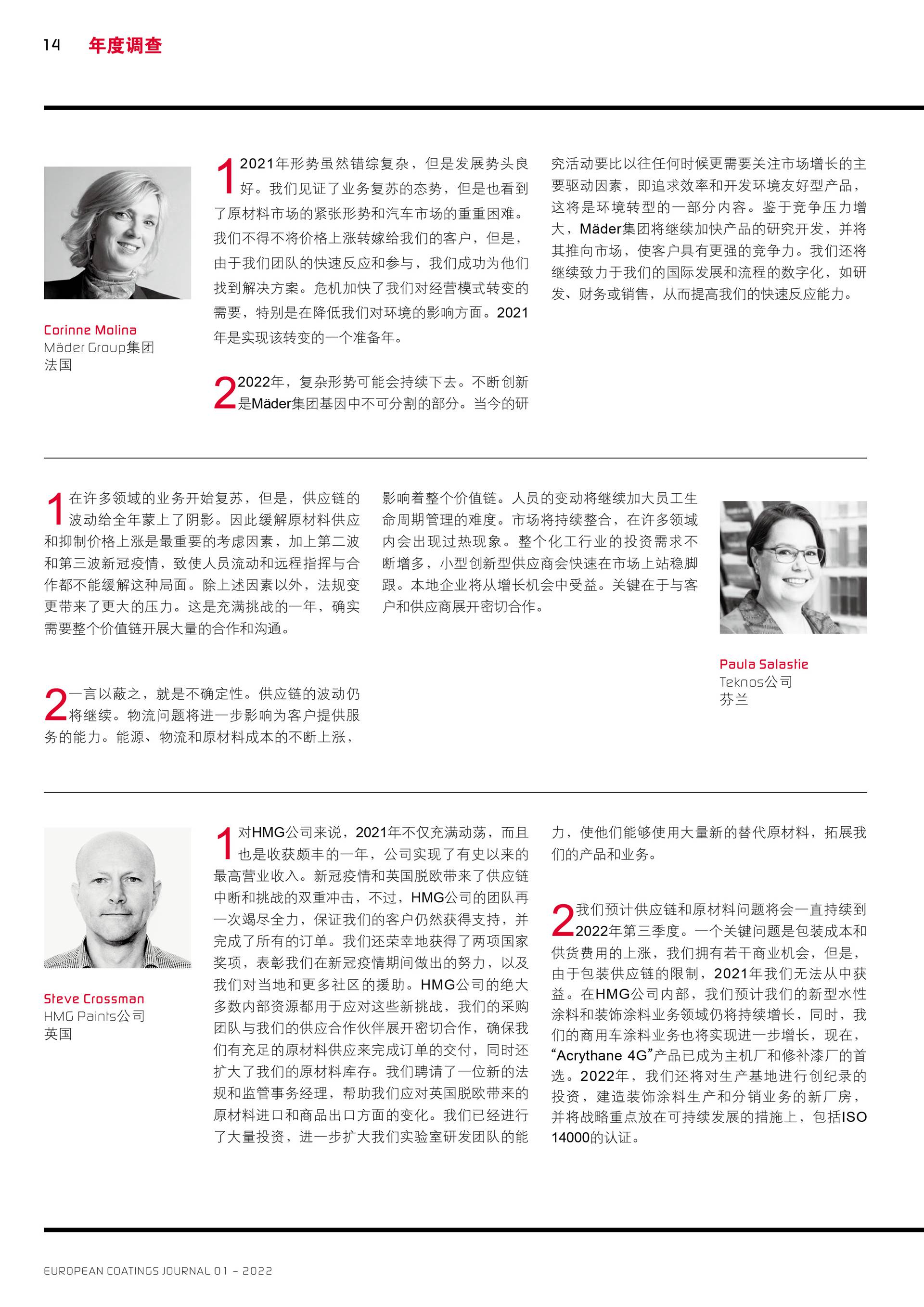 14 年度调查

Corinne Molina
Mäder Group集团
法国

1 2021年形势虽然错综复杂，但是发展势头良好。我们见证了业务复苏的态势，但是也看到了原材料市场的紧张形势和汽车市场的重重困难。我们不得不将价格上涨转嫁给我们的客户，但是，由于我们团队的快速反应和参与，我们成功为他们找到解决方案。危机加快了我们对经营模式转变的需要，特别是在降低我们对环境的影响方面。2021年是实现该转变的一个准备年。

2 2022年，复杂形势可能会持续下去。不断创新是Mäder集团基因中不可分割的部分。当今的研究活动要比以往任何时候更需要关注市场增长的主要驱动因素，即追求效率和开发环境友好型产品，这将是环境转型的一部分内容。鉴于竞争压力增大，Mäder集团将继续加快产品的研究开发，并将其推向市场，使客户具有更强的竞争力。我们还将继续致力于我们的国际发展和流程的数字化，如研发、财务或销售，从而提高我们的快速反应能力。

1 在许多领域的业务开始复苏，但是，供应链的波动给全年蒙上了阴影。因此缓解原材料供应和抑制价格上涨是最重要的考虑因素，加上第二波和第三波新冠疫情，致使人员流动和远程指挥与合作都不能缓解这种局面。除上述因素以外，法规变更带来了更大的压力。这是充满挑战的一年，确实需要整个价值链开展大量的合作和沟通。

2 一言以蔽之，就是不确定性。供应链的波动仍将继续。物流问题将进一步影响为客户提供服务的能力。能源、物流和原材料成本的不断上涨，影响着整个价值链。人员的变动将继续加大员工生命周期管理的难度。市场将持续整合，在许多领域内会出现过热现象。整个化工行业的投资需求不断增多，小型创新型供应商会快速在市场上站稳脚跟。本地企业将从增长机会中受益。关键在于与客户和供应商展开密切合作。

Paula Salastie
Teknos公司
芬兰

Steve Crossman
HMG Paints公司
英国

1 对HMG公司来说，2021年不仅充满动荡，而且也是收获颇丰的一年，公司实现了有史以来的最高营业收入。新冠疫情和英国脱欧带来了供应链中断和挑战的双重冲击，不过，HMG公司的团队再一次竭尽全力，保证我们的客户仍然获得支持，并完成了所有的订单。我们还荣幸地获得了两项国家奖项，表彰我们在新冠疫情期间做出的努力，以及我们对当地和更多社区的援助。HMG公司的绝大多数内部资源都用于应对这些新挑战，我们的采购团队与我们的供应合作伙伴展开密切合作，确保我们有充足的原材料供应来完成订单的交付，同时还扩大了我们的原材料库存。我们聘请了一位新的法规和监管事务经理，帮助我们应对英国脱欧带来的原材料进口和商品出口方面的变化。我们已经进行了大量投资，进一步扩大我们实验室研发团队的能力，使他们能够使用大量新的替代原材料，拓展我们的产品和业务。

2 我们预计供应链和原材料问题将会一直持续到2022年第三季度。一个关键问题是包装成本和供货费用的上涨，我们拥有若干商业机会，但是，由于包装供应链的限制，2021年我们无法从中获益。在HMG公司内部，我们预计我们的新型水性涂料和装饰涂料业务领域仍将持续增长，同时，我们的商用车涂料业务也将实现进一步增长，现在，“Acrythane 4G”产品已成为主机厂和修补漆厂的首选。2022年，我们还将对生产基地进行创纪录的投资，建造装饰涂料生产和分销业务的新厂房，并将战略重点放在可持续发展的措施上，包括ISO 14000的认证。

EUROPEAN COATINGS JOURNAL 01 – 2022